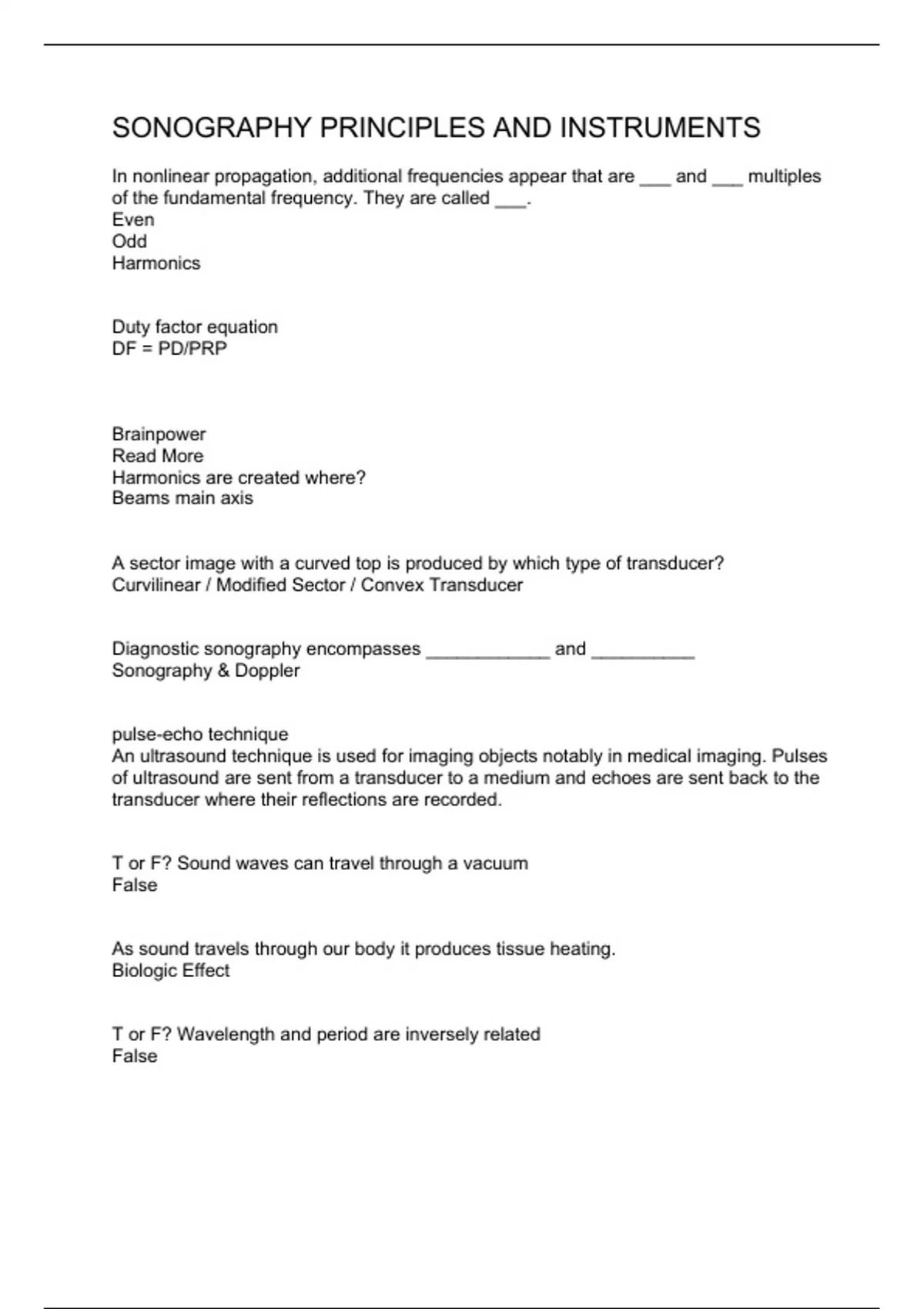 SONOGRAPHY PRINCIPLES AND INSTRUMENTS

In nonlinear propagation, additional frequencies appear that are ___ and ___ multiples of the fundamental frequency. They are called ___.
Even
Odd
Harmonics

Duty factor equation
DF = PD/PRP

Brainpower
Read More
Harmonics are created where?
Beams main axis

A sector image with a curved top is produced by which type of transducer?
Curvilinear / Modified Sector / Convex Transducer

Diagnostic sonography encompasses ____________ and __________
Sonography & Doppler

pulse-echo technique
An ultrasound technique is used for imaging objects notably in medical imaging. Pulses of ultrasound are sent from a transducer to a medium and echoes are sent back to the transducer where their reflections are recorded.

T or F? Sound waves can travel through a vacuum
False

As sound travels through our body it produces tissue heating.
Biologic Effect

T or F? Wavelength and period are inversely related
False